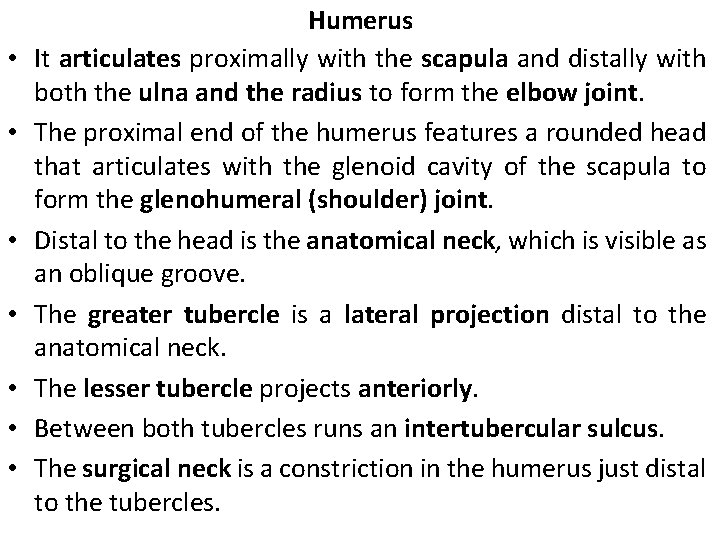 Humerus

• It articulates proximally with the scapula and distally with both the ulna and the radius to form the elbow joint.

• The proximal end of the humerus features a rounded head that articulates with the glenoid cavity of the scapula to form the glenohumeral (shoulder) joint.

• Distal to the head is the anatomical neck, which is visible as an oblique groove.

• The greater tubercle is a lateral projection distal to the anatomical neck.

• The lesser tubercle projects anteriorly.

• Between both tubercles runs an intertubercular sulcus.

• The surgical neck is a constriction in the humerus just distal to the tubercles.